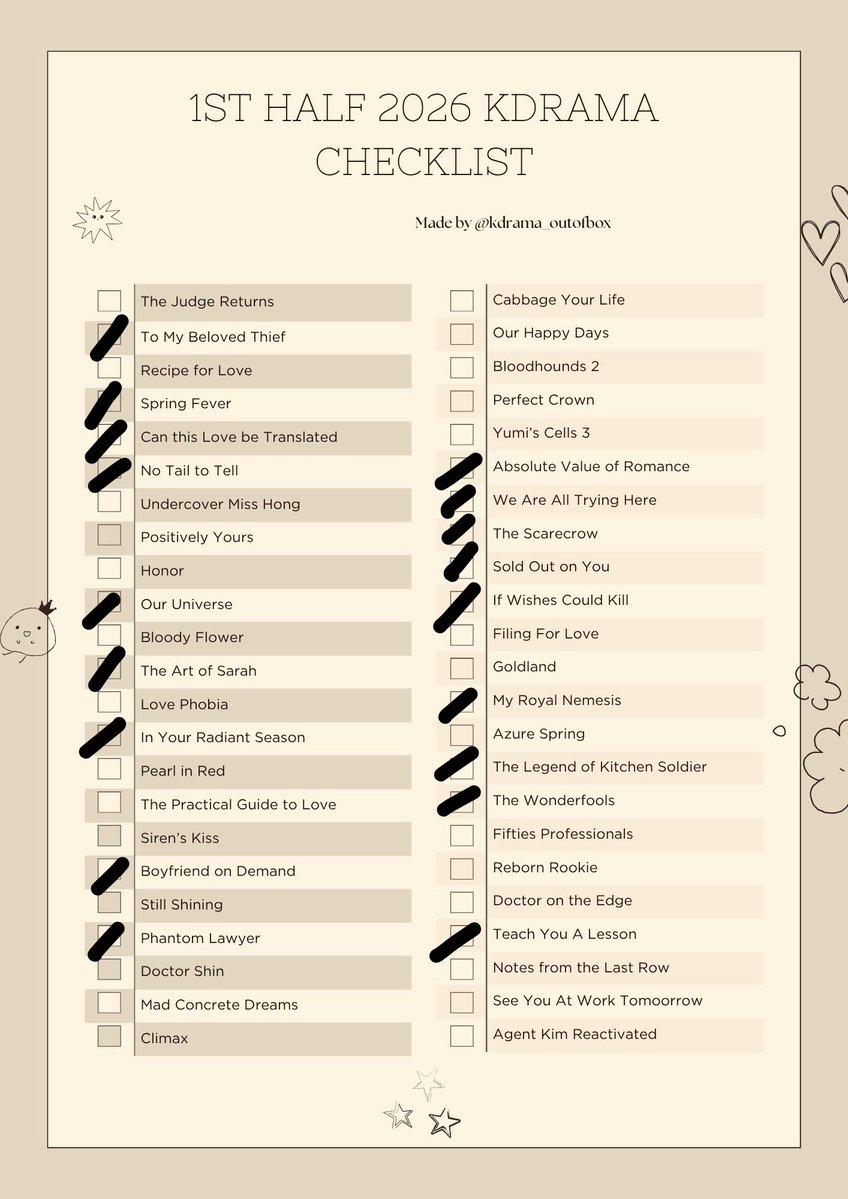 1ST HALF 2026 KDRAMA CHECKLIST

Made by @kdrama_outofbox

☐ The Judge Returns
☑ To My Beloved Thief
☐ Recipe for Love
☑ Spring Fever
☑ Can this Love be Translated
☑ No Tail to Tell
☐ Undercover Miss Hong
☐ Positively Yours
☐ Honor
☑ Our Universe
☐ Bloody Flower
☑ The Art of Sarah
☐ Love Phobia
☑ In Your Radiant Season
☐ Pearl in Red
☐ The Practical Guide to Love
☐ Siren's Kiss
☑ Boyfriend on Demand
☐ Still Shining
☑ Phantom Lawyer
☐ Doctor Shin
☐ Mad Concrete Dreams
☐ Climax

☐ Cabbage Your Life
☐ Our Happy Days
☐ Bloodhounds 2
☐ Perfect Crown
☐ Yumi's Cells 3
☑ Absolute Value of Romance
☑ We Are All Trying Here
☑ The Scarecrow
☑ Sold Out on You
☑ If Wishes Could Kill
☐ Filing For Love
☐ Goldland
☑ My Royal Nemesis
☐ Azure Spring
☑ The Legend of Kitchen Soldier
☑ The Wonderfools
☐ Fifties Professionals
☐ Reborn Rookie
☐ Doctor on the Edge
☑ Teach You A Lesson
☐ Notes from the Last Row
☐ See You At Work Tomoorrow
☐ Agent Kim Reactivated